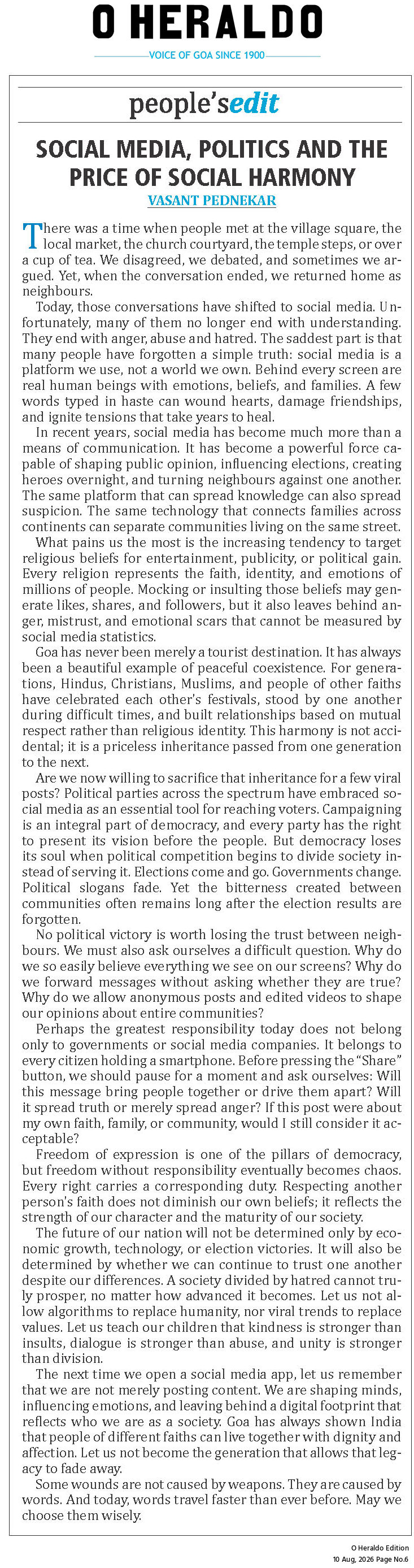 O HERALDO
VOICE OF GOA SINCE 1900

people'sedit

SOCIAL MEDIA, POLITICS AND THE PRICE OF SOCIAL HARMONY

VASANT PEDNEKAR

There was a time when people met at the village square, the local market, the church courtyard, the temple steps, or over a cup of tea. We disagreed, we debated, and sometimes we argued. Yet, when the conversation ended, we returned home as neighbours.

Today, those conversations have shifted to social media. Unfortunately, many of them no longer end with understanding. They end with anger, abuse and hatred. The saddest part is that many people have forgotten a simple truth: social media is a platform we use, not a world we own. Behind every screen are real human beings with emotions, beliefs, and families. A few words typed in haste can wound hearts, damage friendships, and ignite tensions that take years to heal.

In recent years, social media has become much more than a means of communication. It has become a powerful force capable of shaping public opinion, influencing elections, creating heroes overnight, and turning neighbours against one another. The same platform that can spread knowledge can also spread suspicion. The same technology that connects families across continents can separate communities living on the same street.

What pains us the most is the increasing tendency to target religious beliefs for entertainment, publicity, or political gain. Every religion represents the faith, identity, and emotions of millions of people. Mocking or insulting those beliefs may generate likes, shares, and followers, but it also leaves behind anger, mistrust, and emotional scars that cannot be measured by social media statistics.

Goa has never been merely a tourist destination. It has always been a beautiful example of peaceful coexistence. For generations, Hindus, Christians, Muslims, and people of other faiths have celebrated each other's festivals, stood by one another during difficult times, and built relationships based on mutual respect rather than religious identity. This harmony is not accidental; it is a priceless inheritance passed from one generation to the next.

Are we now willing to sacrifice that inheritance for a few viral posts? Political parties across the spectrum have embraced social media as an essential tool for reaching voters. Campaigning is an integral part of democracy, and every party has the right to present its vision before the people. But democracy loses its soul when political competition begins to divide society instead of serving it. Elections come and go. Governments change. Political slogans fade. Yet the bitterness created between communities often remains long after the election results are forgotten.

No political victory is worth losing the trust between neighbours. We must also ask ourselves a difficult question. Why do we so easily believe everything we see on our screens? Why do we forward messages without asking whether they are true? Why do we allow anonymous posts and edited videos to shape our opinions about entire communities?

Perhaps the greatest responsibility today does not belong only to governments or social media companies. It belongs to every citizen holding a smartphone. Before pressing the "Share" button, we should pause for a moment and ask ourselves: Will this message bring people together or drive them apart? Will it spread truth or merely spread anger? If this post were about my own faith, family, or community, would I still consider it acceptable?

Freedom of expression is one of the pillars of democracy, but freedom without responsibility eventually becomes chaos. Every right carries a corresponding duty. Respecting another person's faith does not diminish our own beliefs; it reflects the strength of our character and the maturity of our society.

The future of our nation will not be determined only by economic growth, technology, or election victories. It will also be determined by whether we can continue to trust one another despite our differences. A society divided by hatred cannot truly prosper, no matter how advanced it becomes. Let us not allow algorithms to replace humanity, nor viral trends to replace values. Let us teach our children that kindness is stronger than insults, dialogue is stronger than abuse, and unity is stronger than division.

The next time we open a social media app, let us remember that we are not merely posting content. We are shaping minds, influencing emotions, and leaving behind a digital footprint that reflects who we are as a society. Goa has always shown India that people of different faiths can live together with dignity and affection. Let us not become the generation that allows that legacy to fade away.

Some wounds are not caused by weapons. They are caused by words. And today, words travel faster than ever before. May we choose them wisely.

O Heraldo Edition
10 Aug, 2026 Page No.6